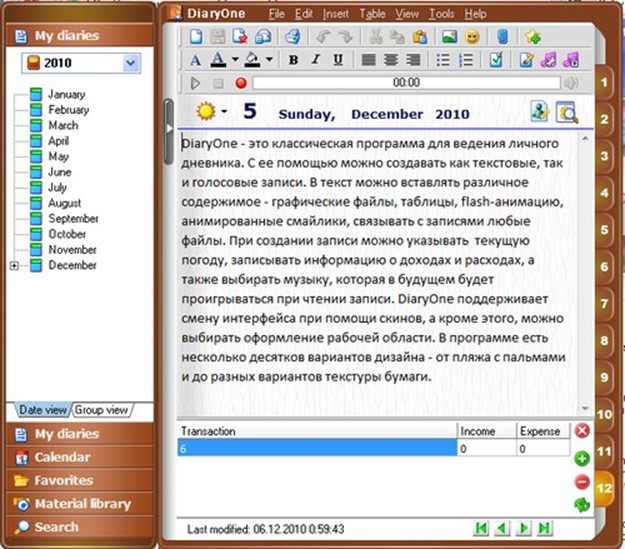 My diaries

2010

January
February
March
April
May
June
July
August
September
October
November
December

Date view Group view

My diaries
Calendar
Favorites
Material library
Search

DiaryOne File Edit Insert Table View Tools Help

00:00

5 Sunday, December 2010

DiaryOne - это классическая программа для ведения личного дневника. С ее помощью можно создавать как текстовые, так и голосовые записи. В текст можно вставлять различное содержимое - графические файлы, таблицы, flash-анимацию, анимированные смайлики, связывать с записями любые файлы. При создании записи можно указывать текущую погоду, записывать информацию о доходах и расходах, а также выбирать музыку, которая в будущем будет проигрываться при чтении записи. DiaryOne поддерживает смену интерфейса при помощи скинов, а кроме этого, можно выбирать оформление рабочей области. В программе есть несколько десятков вариантов дизайна - от пляжа с пальмами и до разных вариантов текстуры бумаги.

| Transaction | Income | Expense |
|---|---|---|
| 6 | 0 | 0 |

Last modified: 06.12.2010 0:59:43

1
2
3
4
5
6
7
8
9
10
11
12